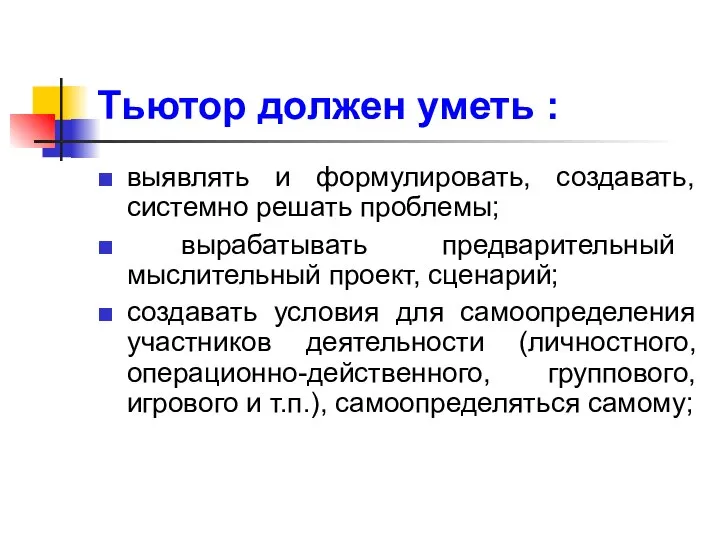 Тьютор должен уметь :

выявлять и формулировать, создавать, системно решать проблемы;

вырабатывать предварительный мыслительный проект, сценарий;

создавать условия для самоопределения участников деятельности (личностного, операционно-действенного, группового, игрового и т.п.), самоопределяться самому;